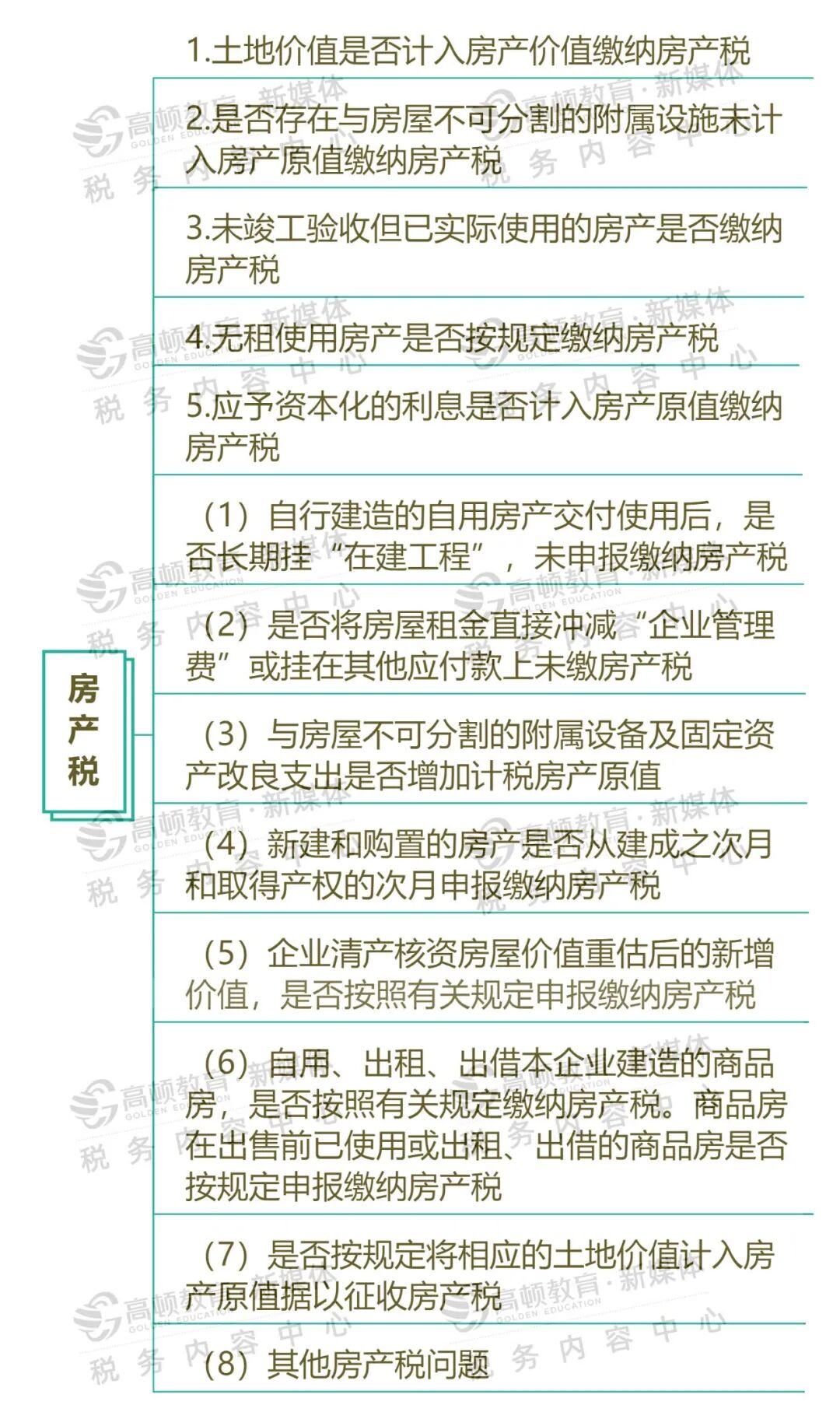 房产税

1.土地价值是否计入房产价值缴纳房产税

2.是否存在与房屋不可分割的附属设施未计入房产原值缴纳房产税

3.未竣工验收但已实际使用的房产是否缴纳房产税

4.无租使用房产是否按规定缴纳房产税

5.应予资本化的利息是否计入房产原值缴纳房产税

（1）自行建造的自用房产交付使用后，是否长期挂“在建工程”，未申报缴纳房产税

（2）是否将房屋租金直接冲减“企业管理费”或挂在其他应付款上未缴房产税

（3）与房屋不可分割的附属设备及固定资产改良支出是否增加计税房产原值

（4）新建和购置的房产是否从建成之次月和取得产权的次月申报缴纳房产税

（5）企业清产核资房屋价值重估后的新增价值，是否按照有关规定申报缴纳房产税

（6）自用、出租、出借本企业建造的商品房，是否按照有关规定缴纳房产税。商品房在出售前已使用或出租、出借的商品房是否按规定申报缴纳房产税

（7）是否按规定将相应的土地价值计入房产原值据以征收房产税

（8）其他房产税问题

高顿教育·新媒体 GOLDEN EDUCATION 税务内容中心